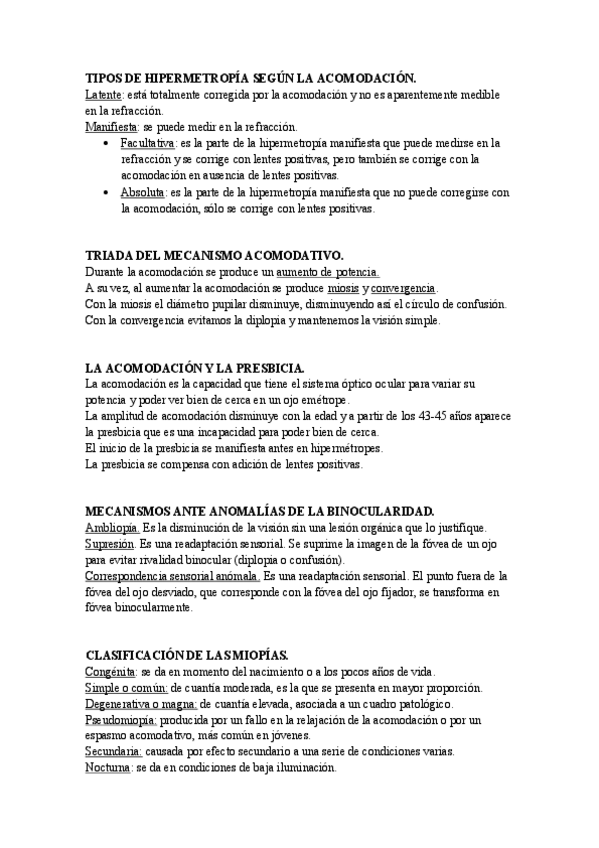 TIPOS DE HIPERMETROPÍA SEGÚN LA ACOMODACIÓN.
Latente: está totalmente corregida por la acomodación y no es aparentemente medible en la refracción.
Manifiesta: se puede medir en la refracción.
• Facultativa: es la parte de la hipermetropía manifiesta que puede medirse en la refracción y se corrige con lentes positivas, pero también se corrige con la acomodación en ausencia de lentes positivas.
• Absoluta: es la parte de la hipermetropía manifiesta que no puede corregirse con la acomodación, sólo se corrige con lentes positivas.

TRIADA DEL MECANISMO ACOMODATIVO.
Durante la acomodación se produce un aumento de potencia.
A su vez, al aumentar la acomodación se produce miosis y convergencia.
Con la miosis el diámetro pupilar disminuye, disminuyendo así el círculo de confusión.
Con la convergencia evitamos la diplopia y mantenemos la visión simple.

LA ACOMODACIÓN Y LA PRESBICIA.
La acomodación es la capacidad que tiene el sistema óptico ocular para variar su potencia y poder ver bien de cerca en un ojo emétrope.
La amplitud de acomodación disminuye con la edad y a partir de los 43-45 años aparece la presbicia que es una incapacidad para poder bien de cerca.
El inicio de la presbicia se manifiesta antes en hipermétropes.
La presbicia se compensa con adición de lentes positivas.

MECANISMOS ANTE ANOMALÍAS DE LA BINOCULARIDAD.
Ambliopía. Es la disminución de la visión sin una lesión orgánica que lo justifique.
Supresión. Es una readaptación sensorial. Se suprime la imagen de la fóvea de un ojo para evitar rivalidad binocular (diplopia o confusión).
Correspondencia sensorial anómala. Es una readaptación sensorial. El punto fuera de la fóvea del ojo desviado, que corresponde con la fóvea del ojo fijador, se transforma en fóvea binocularmente.

CLASIFICACIÓN DE LAS MIOPÍAS.
Congénita: se da en momento del nacimiento o a los pocos años de vida.
Simple o común: de cuantía moderada, es la que se presenta en mayor proporción.
Degenerativa o magna: de cuantía elevada, asociada a un cuadro patológico.
Pseudomiopía: producida por un fallo en la relajación de la acomodación o por un espasmo acomodativo, más común en jóvenes.
Secundaria: causada por efecto secundario a una serie de condiciones varias.
Nocturna: se da en condiciones de baja iluminación.